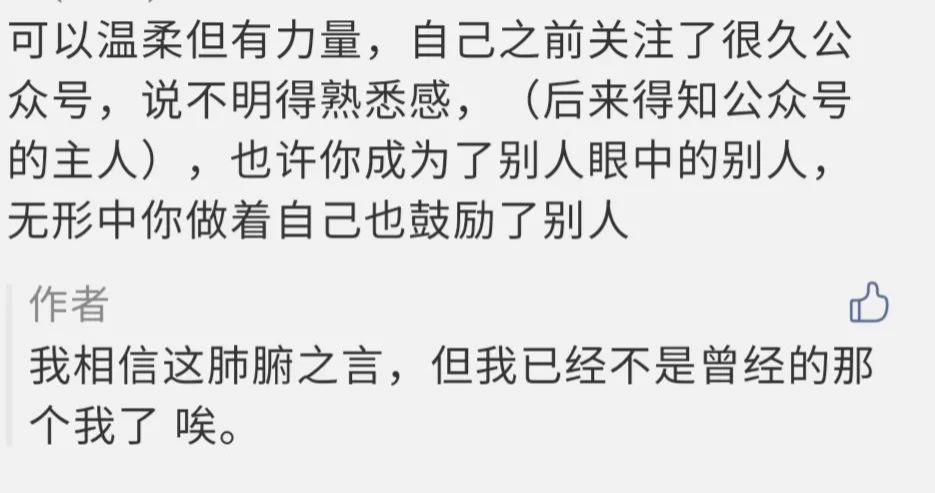 可以温柔但有力量，自己之前关注了很久公众号，说不明得熟悉感，（后来得知公众号的主人），也许你成为了别人眼中的别人，无形中你做着自己也鼓励了别人

作者

我相信这肺腑之言，但我已经不是曾经的那个我了 唉。